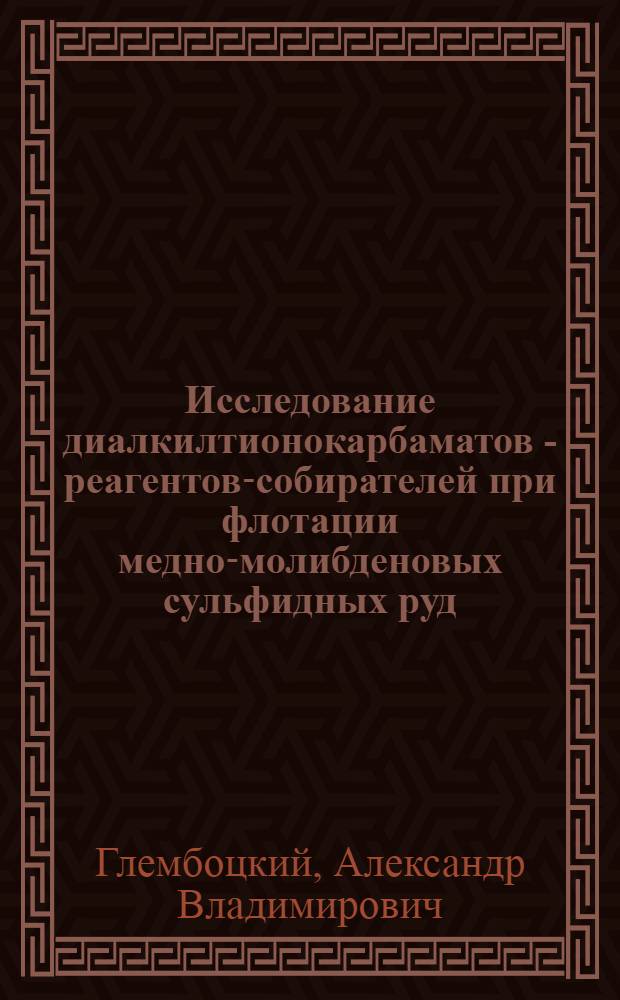 Исследование диалкилтионокарбаматов - реагентов-собирателей при флотации медно-молибденовых сульфидных руд

Глембоцкий, Александр Владимирович